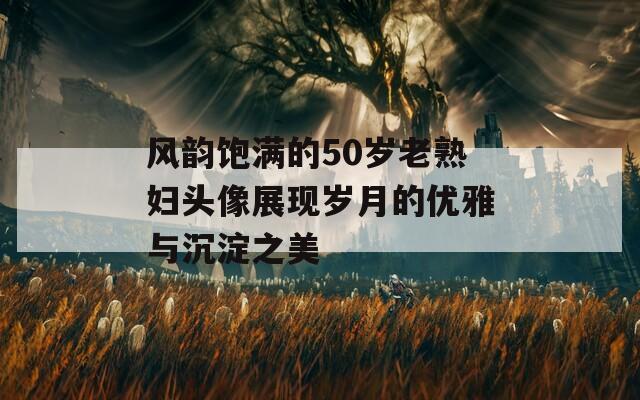 风韵饱满的50岁老熟妇头像展现岁月的优雅与沉淀之美